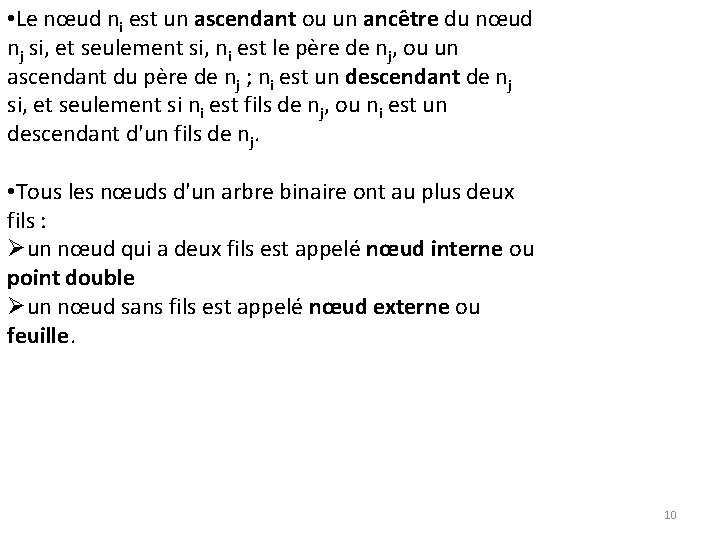 •Le nœud $n_i$ est un ascendant ou un ancêtre du nœud $n_j$ si, et seulement si, $n_i$ est le père de $n_j$, ou un ascendant du père de $n_j$ ; $n_i$ est un descendant de $n_j$ si, et seulement si $n_i$ est fils de $n_j$, ou $n_i$ est un descendant d'un fils de $n_j$.

•Tous les nœuds d'un arbre binaire ont au plus deux fils :
➢un nœud qui a deux fils est appelé nœud interne ou point double
➢un nœud sans fils est appelé nœud externe ou feuille.

10